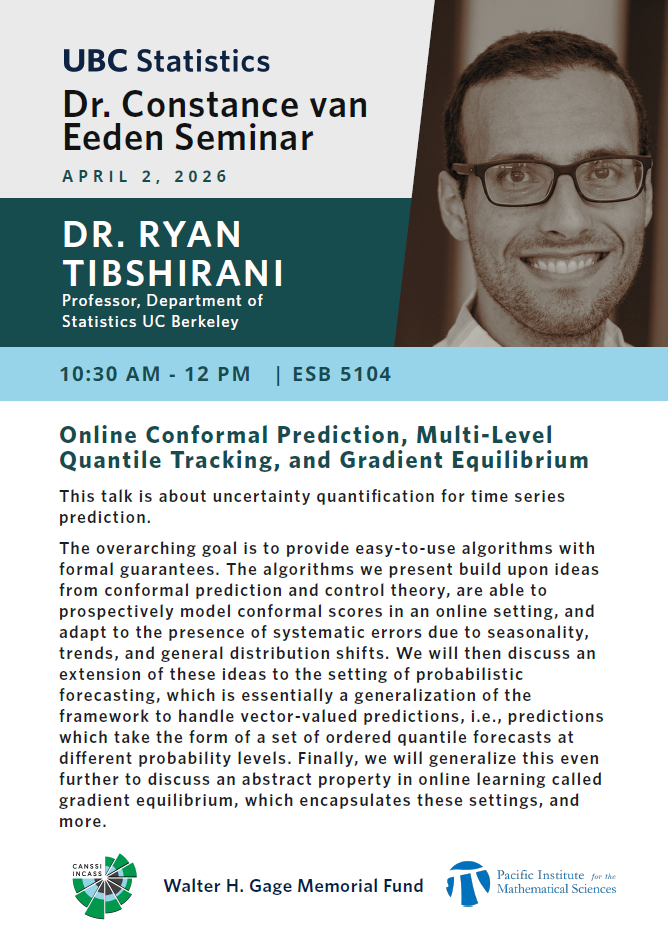 UBC Statistics
Dr. Constance van Eeden Seminar

APRIL 2, 2026

DR. RYAN TIBSHIRANI
Professor, Department of Statistics UC Berkeley

10:30 AM - 12 PM | ESB 5104

Online Conformal Prediction, Multi-Level Quantile Tracking, and Gradient Equilibrium

This talk is about uncertainty quantification for time series prediction.

The overarching goal is to provide easy-to-use algorithms with formal guarantees. The algorithms we present build upon ideas from conformal prediction and control theory, are able to prospectively model conformal scores in an online setting, and adapt to the presence of systematic errors due to seasonality, trends, and general distribution shifts. We will then discuss an extension of these ideas to the setting of probabilistic forecasting, which is essentially a generalization of the framework to handle vector-valued predictions, i.e., predictions which take the form of a set of ordered quantile forecasts at different probability levels. Finally, we will generalize this even further to discuss an abstract property in online learning called gradient equilibrium, which encapsulates these settings, and more.

CANSSI INCASS

Walter H. Gage Memorial Fund

Pacific Institute for the Mathematical Sciences